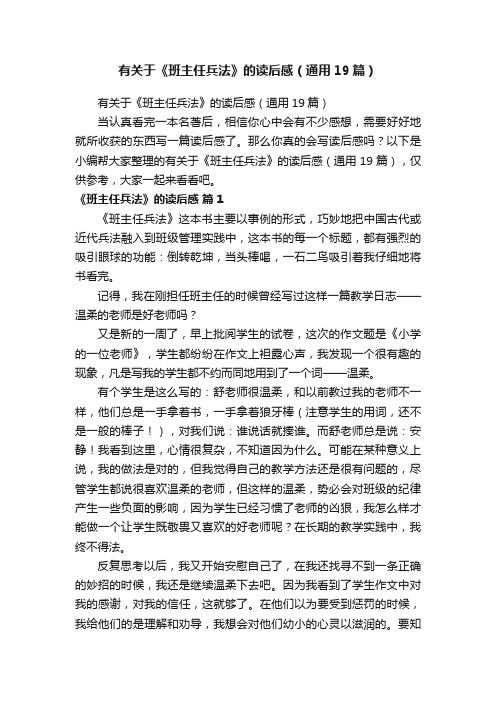 有关于《班主任兵法》的读后感（通用19篇）

有关于《班主任兵法》的读后感（通用19篇）

当认真看完一本名著后，相信你心中会有不少感想，需要好好地就所收获的东西写一篇读后感了。那么你真的会写读后感吗？以下是小编帮大家整理的有关于《班主任兵法》的读后感（通用19篇），仅供参考，大家一起来看看吧。

《班主任兵法》的读后感 篇1

《班主任兵法》这本书主要以事例的形式，巧妙地把中国古代或近代兵法融入到班级管理实践中，这本书的每一个标题，都有强烈的吸引眼球的功能：倒转乾坤，当头棒喝，一石二鸟吸引着我仔细地将书看完。

记得，我在刚担任班主任的时候曾经写过这样一篇教学日志——温柔的老师是好老师吗？

又是新的一周了，早上批阅学生的试卷，这次的作文题是《小学的一位老师》，学生都纷纷在作文上袒露心声，我发现一个很有趣的现象，凡是写我的学生都不约而同地用到了一个词——温柔。

有个学生是这么写的：舒老师很温柔，和以前教过我的老师不一样，他们总是一手拿着书，一手拿着狼牙棒（注意学生的用词，还不是一般的棒子！），对我们说：谁说话就揍谁。而舒老师总是说：安静！我看到这里，心情很复杂，不知道因为什么。可能在某种意义上说，我的做法是对的，但我觉得自己的教学方法还是很有问题的，尽管学生都说很喜欢温柔的老师，但这样的温柔，势必会对班级的纪律产生一些负面的影响，因为学生已经习惯了老师的凶狠，我怎么样才能做一个让学生既敬畏又喜欢的好老师呢？在长期的教学实践中，我终不得法。

反复思考以后，我又开始安慰自己了，在我还找寻不到一条正确的妙招的时候，我还是继续温柔下去吧。因为我看到了学生作文中对我的感谢，对我的信任，这就够了。在他们以为要受到惩罚的时候，我给他们的是理解和劝导，我想会对他们幼小的心灵以滋润的。要知